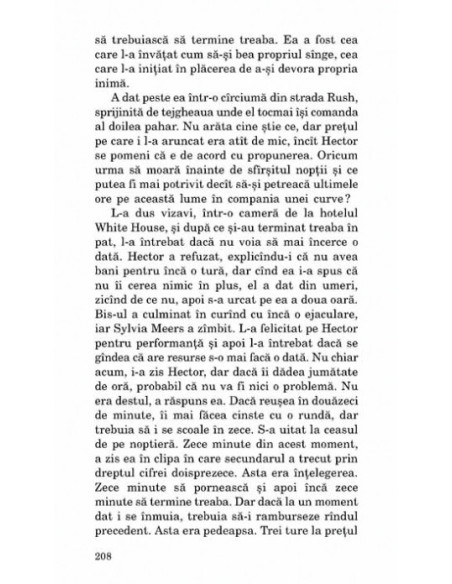 să trebuiască să termine treaba. Ea a fost cea care l-a învățat cum să-și bea propriul sînge, cea care l-a inițiat în plăcerea de a-și devora propria inimă.

A dat peste ea într-o cîrciumă din strada Rush, sprijinită de tejgheaua unde el tocmai își comanda al doilea pahar. Nu arăta cine știe ce, dar prețul pe care i l-a aruncat era atît de mic, încît Hector se pomeni că e de acord cu propunerea. Oricum urma să moară înainte de sfîrșitul nopții și ce putea fi mai potrivit decît să-și petreacă ultimele ore pe această lume în compania unei curve?

L-a dus vizavi, într-o cameră de la hotelul White House, și după ce și-au terminat treaba în pat, l-a întrebat dacă nu voia să mai încerce o dată. Hector a refuzat, explicîndu-i că nu avea bani pentru încă o tură, dar cînd ea i-a spus că nu îi cerea nimic în plus, el a dat din umeri, zicînd de ce nu, apoi s-a urcat pe ea a doua oară. Bis-ul a culminat în curînd cu încă o ejaculare, iar Sylvia Meers a zîmbit. L-a felicitat pe Hector pentru performanță și apoi l-a întrebat dacă se gîndea că are resurse s-o mai facă o dată. Nu chiar acum, i-a zis Hector, dar dacă îi dădea jumătate de oră, probabil că nu va fi nici o problemă. Nu era destul, a răspuns ea. Dacă reușea în douăzeci de minute, îi mai făcea cinste cu o rundă, dar trebuia să i se scoale în zece. S-a uitat la ceasul de pe noptieră. Zece minute din acest moment, a zis ea în clipa în care secundarul a trecut prin dreptul cifrei doisprezece. Asta era înțelegerea. Zece minute să pornească și apoi încă zece minute să termine treaba. Dar dacă la un moment dat i se înmuia, trebuia să-i ramburseze rîndul precedent. Asta era pedeapsa. Trei ture la prețul

208